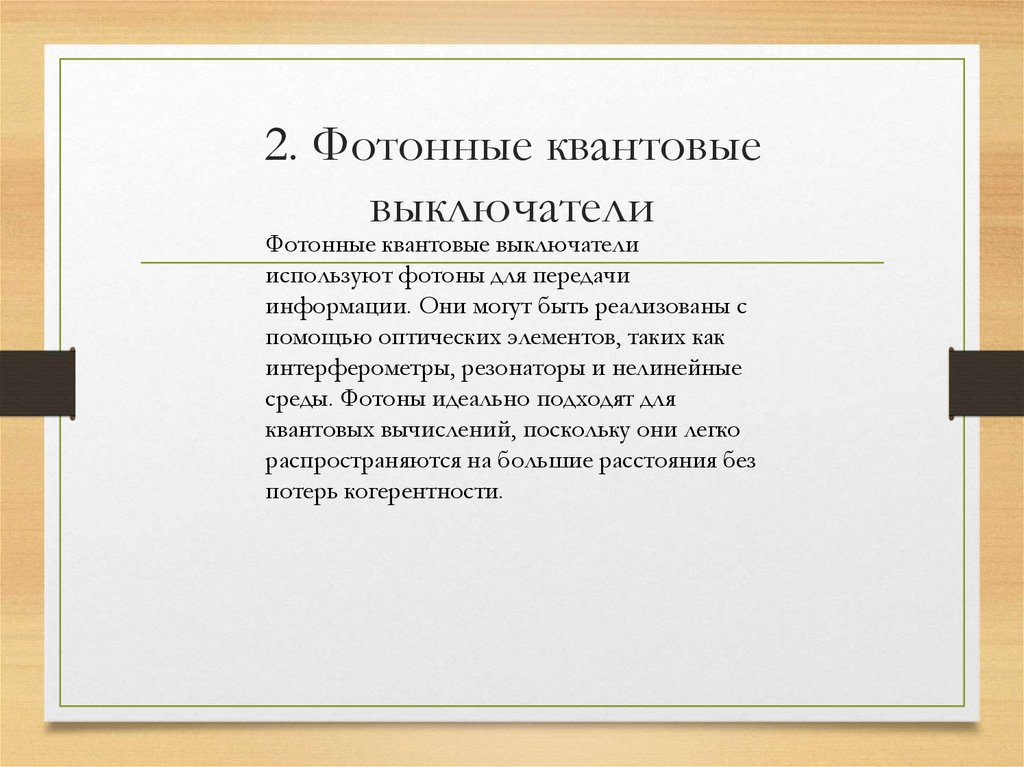 2. Фотонные квантовые выключатели

Фотонные квантовые выключатели используют фотоны для передачи информации. Они могут быть реализованы с помощью оптических элементов, таких как интерферометры, резонаторы и нелинейные среды. Фотоны идеально подходят для квантовых вычислений, поскольку они легко распространяются на большие расстояния без потерь когерентности.